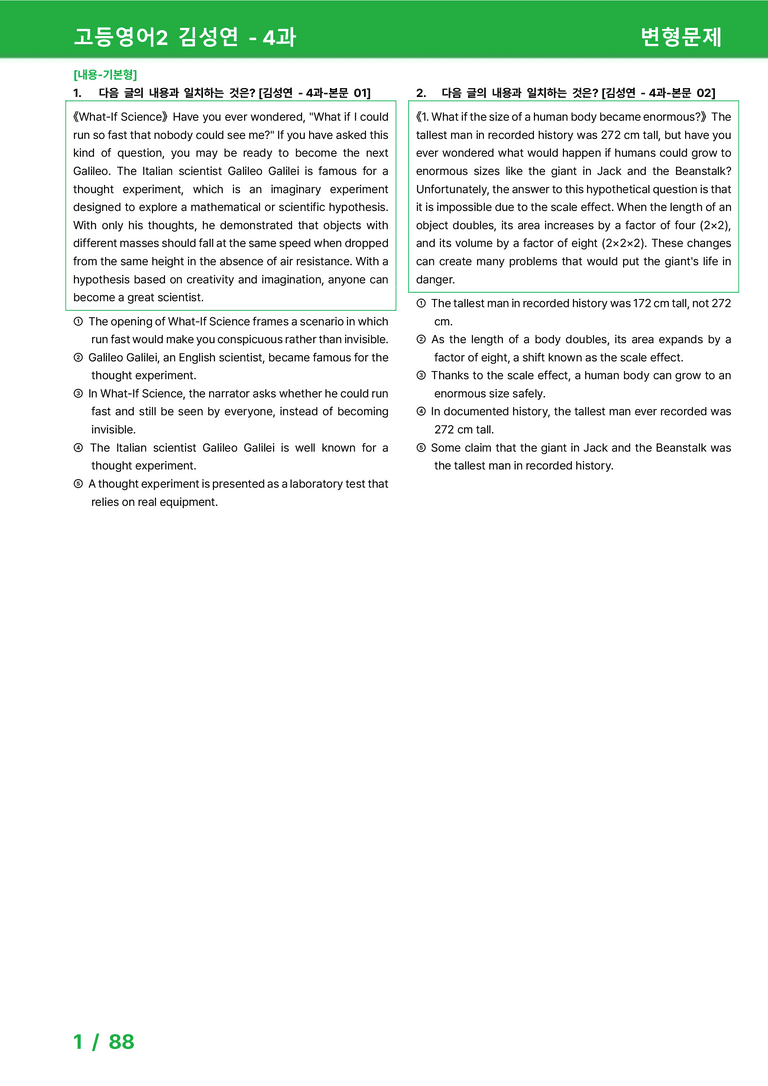 고등영어2 김성연 - 4과

변형문제

[내용-기본형]

1. 다음 글의 내용과 일치하는 것은? [김성연 - 4과-본문 01]

《What-If Science》 Have you ever wondered, "What if I could run so fast that nobody could see me?" If you have asked this kind of question, you may be ready to become the next Galileo. The Italian scientist Galileo Galilei is famous for a thought experiment, which is an imaginary experiment designed to explore a mathematical or scientific hypothesis. With only his thoughts, he demonstrated that objects with different masses should fall at the same speed when dropped from the same height in the absence of air resistance. With a hypothesis based on creativity and imagination, anyone can become a great scientist.

① The opening of What-If Science frames a scenario in which run fast would make you conspicuous rather than invisible.
② Galileo Galilei, an English scientist, became famous for the thought experiment.
③ In What-If Science, the narrator asks whether he could run fast and still be seen by everyone, instead of becoming invisible.
④ The Italian scientist Galileo Galilei is well known for a thought experiment.
⑤ A thought experiment is presented as a laboratory test that relies on real equipment.

2. 다음 글의 내용과 일치하는 것은? [김성연 - 4과-본문 02]

《1. What if the size of a human body became enormous?》 The tallest man in recorded history was 272 cm tall, but have you ever wondered what would happen if humans could grow to enormous sizes like the giant in Jack and the Beanstalk? Unfortunately, the answer to this hypothetical question is that it is impossible due to the scale effect. When the length of an object doubles, its area increases by a factor of four (2×2), and its volume by a factor of eight (2×2×2). These changes can create many problems that would put the giant's life in danger.

① The tallest man in recorded history was 172 cm tall, not 272 cm.
② As the length of a body doubles, its area expands by a factor of eight, a shift known as the scale effect.
③ Thanks to the scale effect, a human body can grow to an enormous size safely.
④ In documented history, the tallest man ever recorded was 272 cm tall.
⑤ Some claim that the giant in Jack and the Beanstalk was the tallest man in recorded history.

1 / 88